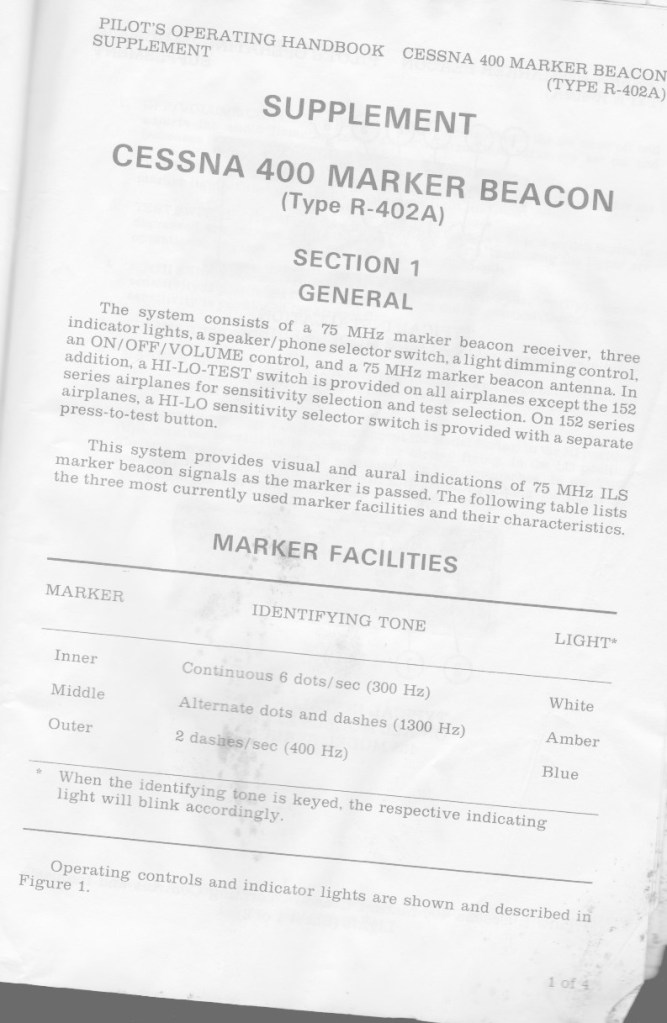 PILOT'S OPERATING HANDBOOK SUPPLEMENT

CESSNA 400 MARKER BEACON (TYPE R-402A)

SUPPLEMENT

CESSNA 400 MARKER BEACON
(Type R-402A)

SECTION 1
GENERAL

The system consists of a 75 MHz marker beacon receiver, three indicator lights, a speaker/phone selector switch, a light dimming control, an ON/OFF/VOLUME control, and a 75 MHz marker beacon antenna. In addition, a HI-LO-TEST switch is provided on all airplanes except the 152 series airplanes for sensitivity selection and test selection. On 152 series airplanes, a HI-LO sensitivity selector switch is provided with a separate press-to-test button.

This system provides visual and aural indications of 75 MHz ILS marker beacon signals as the marker is passed. The following table lists the three most currently used marker facilities and their characteristics.

MARKER FACILITIES

| MARKER | IDENTIFYING TONE | LIGHT* |
|---|---|---|
| Inner | Continuous 6 dots/sec (300 Hz) | White |
| Middle | Alternate dots and dashes (1300 Hz) | Amber |
| Outer | 2 dashes/sec (400 Hz) | Blue |

* When the identifying tone is keyed, the respective indicating light will blink accordingly.

Operating controls and indicator lights are shown and described in Figure 1.

1 of 4